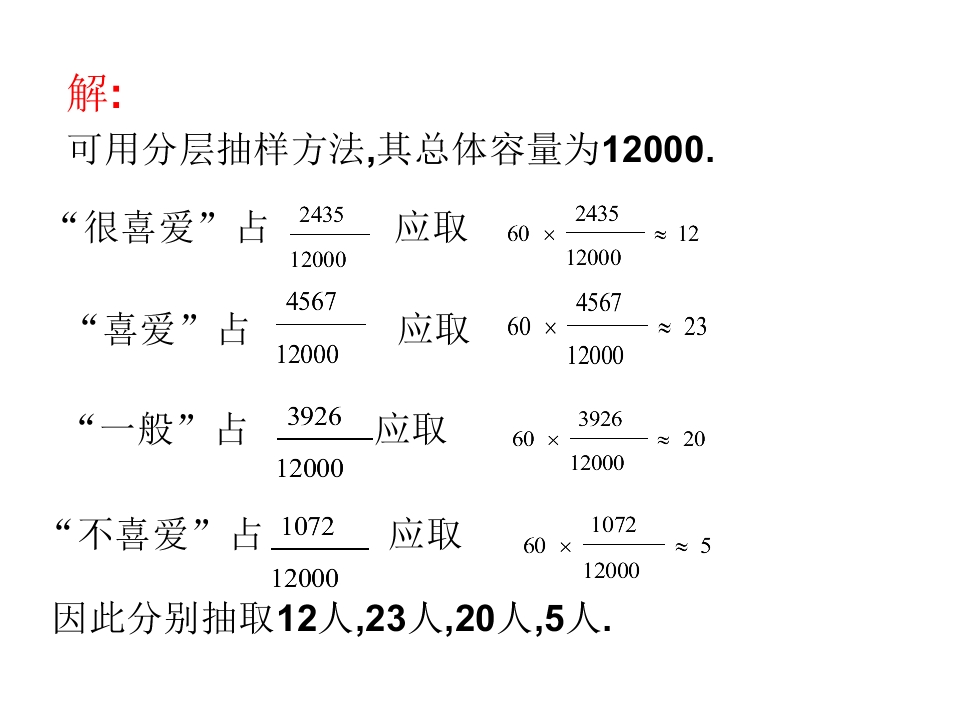 解:

可用分层抽样方法,其总体容量为12000.

“很喜爱”占 $\frac{2435}{12000}$ 应取 $60 \times \frac{2435}{12000} \approx 12$

“喜爱”占 $\frac{4567}{12000}$ 应取 $60 \times \frac{4567}{12000} \approx 23$

“一般”占 $\frac{3926}{12000}$ 应取 $60 \times \frac{3926}{12000} \approx 20$

“不喜爱”占 $\frac{1072}{12000}$ 应取 $60 \times \frac{1072}{12000} \approx 5$

因此分别抽取12人,23人,20人,5人.